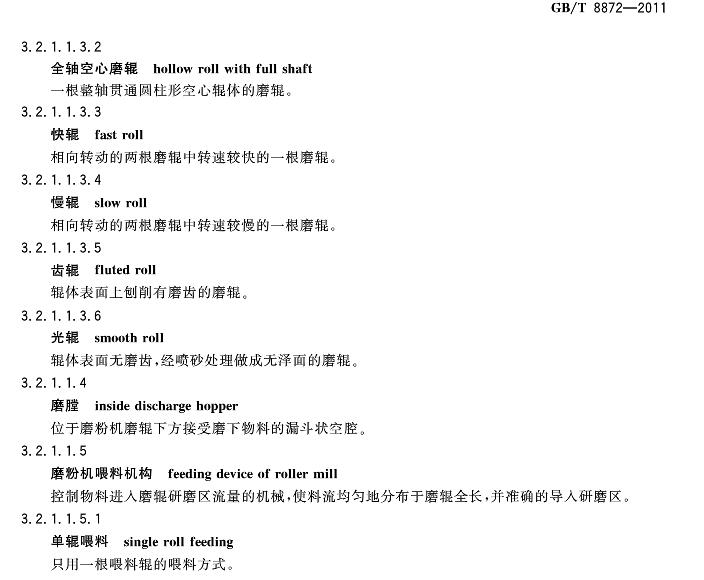 GB/T 8872—2011

3.2.1.1.3.2

全轴空心磨辊　hollow roll with full shaft

一根整轴贯通圆柱形空心辊体的磨辊。

3.2.1.1.3.3

快辊　fast roll

相向转动的两根磨辊中转速较快的一根磨辊。

3.2.1.1.3.4

慢辊　slow roll

相向转动的两根磨辊中转速较慢的一根磨辊。

3.2.1.1.3.5

齿辊　fluted roll

辊体表面上刨削有磨齿的磨辊。

3.2.1.1.3.6

光辊　smooth roll

辊体表面无磨齿，经喷砂处理做成无泽面的磨辊。

3.2.1.1.4

磨膛　inside discharge hopper

位于磨粉机磨辊下方接受磨下物料的漏斗状空腔。

3.2.1.1.5

磨粉机喂料机构　feeding device of roller mill

控制物料进入磨辊研磨区流量的机械，使料流均匀地分布于磨辊全长，并准确的导入研磨区。

3.2.1.1.5.1

单辊喂料　single roll feeding

只用一根喂料辊的喂料方式。